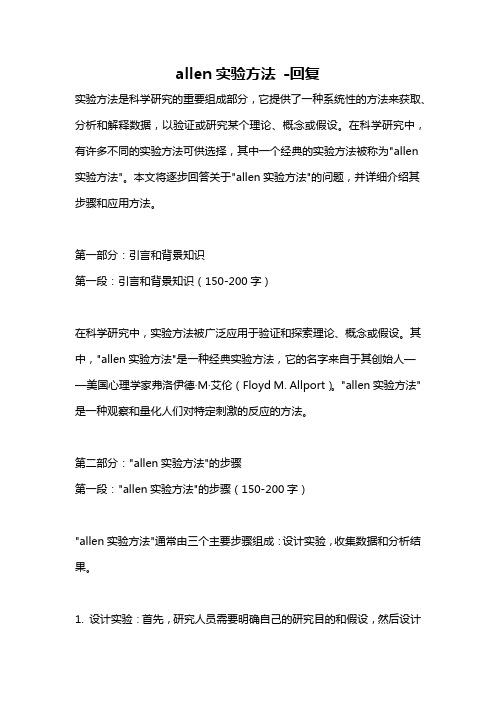 allen 实验方法 -回复

实验方法是科学研究的重要组成部分，它提供了一种系统性的方法来获取、分析和解释数据，以验证或研究某个理论、概念或假设。在科学研究中，有许多不同的实验方法可供选择，其中一个经典的实验方法被称为"allen 实验方法"。本文将逐步回答关于"allen 实验方法"的问题，并详细介绍其步骤和应用方法。

第一部分：引言和背景知识
第一段：引言和背景知识（150-200 字）

在科学研究中，实验方法被广泛应用于验证和探索理论、概念或假设。其中，"allen 实验方法"是一种经典实验方法，它的名字来自于其创始人——美国心理学家弗洛伊德·M·艾伦（Floyd M. Allport）。"allen 实验方法"是一种观察和量化人们对特定刺激的反应的方法。

第二部分："allen 实验方法"的步骤
第一段："allen 实验方法"的步骤（150-200 字）

"allen 实验方法"通常由三个主要步骤组成：设计实验，收集数据和分析结果。

1. 设计实验：首先，研究人员需要明确自己的研究目的和假设，然后设计